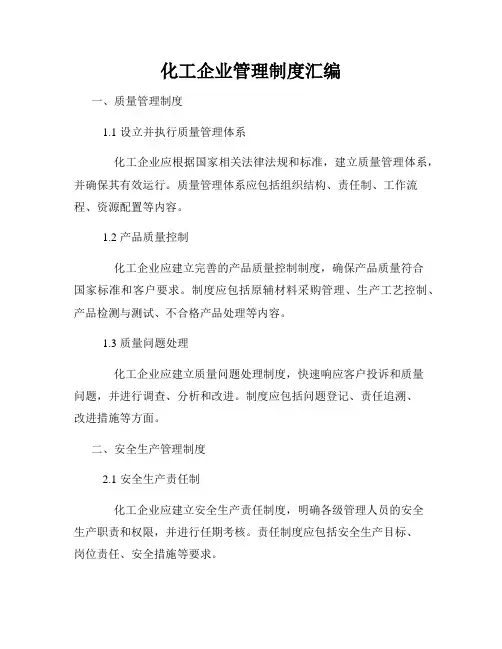 化工企业管理制度汇编

一、质量管理制度

1.1 设立并执行质量管理体系

化工企业应根据国家相关法律法规和标准，建立质量管理体系，并确保其有效运行。质量管理体系应包括组织结构、责任制、工作流程、资源配置等内容。

1.2 产品质量控制

化工企业应建立完善的产品质量控制制度，确保产品质量符合国家标准和客户要求。制度应包括原辅材料采购管理、生产工艺控制、产品检测与测试、不合格产品处理等内容。

1.3 质量问题处理

化工企业应建立质量问题处理制度，快速响应客户投诉和质量问题，并进行调查、分析和改进。制度应包括问题登记、责任追溯、改进措施等方面。

二、安全生产管理制度

2.1 安全生产责任制

化工企业应建立安全生产责任制度，明确各级管理人员的安全生产职责和权限，并进行任期考核。责任制度应包括安全生产目标、岗位责任、安全措施等要求。